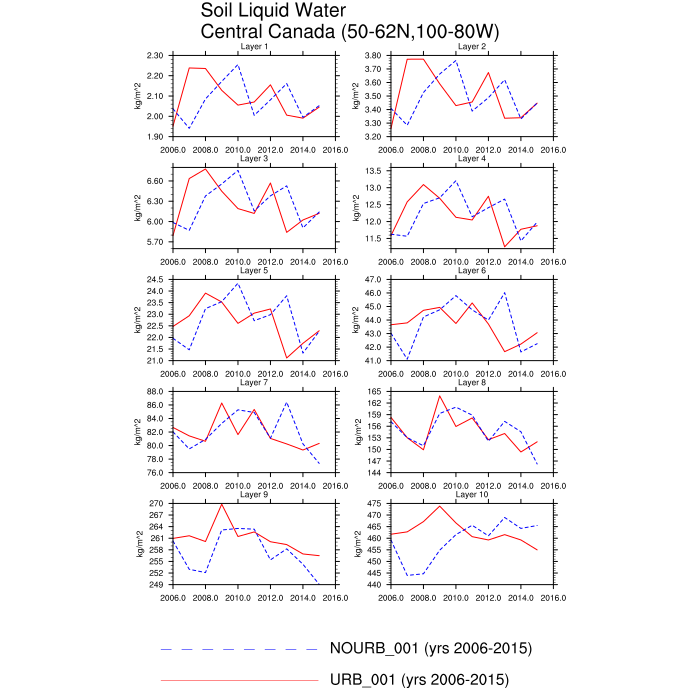 Soil Liquid Water
Central Canada (50-62N,100-80W)

Layer 1
kg/m^2
2.30
2.20
2.10
2.00
1.90
2006.0 2008.0 2010.0 2012.0 2014.0 2016.0

Layer 2
kg/m^2
3.80
3.70
3.60
3.50
3.40
3.30
3.20
2006.0 2008.0 2010.0 2012.0 2014.0 2016.0

Layer 3
kg/m^2
6.60
6.30
6.00
5.70
2006.0 2008.0 2010.0 2012.0 2014.0 2016.0

Layer 4
kg/m^2
13.5
13.0
12.5
12.0
11.5
2006.0 2008.0 2010.0 2012.0 2014.0 2016.0

Layer 5
kg/m^2
24.5
24.0
23.5
23.0
22.5
22.0
21.5
21.0
2006.0 2008.0 2010.0 2012.0 2014.0 2016.0

Layer 6
kg/m^2
47.0
46.0
45.0
44.0
43.0
42.0
41.0
2006.0 2008.0 2010.0 2012.0 2014.0 2016.0

Layer 7
kg/m^2
88.0
86.0
84.0
82.0
80.0
78.0
76.0
2006.0 2008.0 2010.0 2012.0 2014.0 2016.0

Layer 8
kg/m^2
165
162
159
156
153
150
147
144
2006.0 2008.0 2010.0 2012.0 2014.0 2016.0

Layer 9
kg/m^2
270
267
264
261
258
255
252
249
2006.0 2008.0 2010.0 2012.0 2014.0 2016.0

Layer 10
kg/m^2
475
470
465
460
455
450
445
440
2006.0 2008.0 2010.0 2012.0 2014.0 2016.0

NOURB_001 (yrs 2006-2015)
URB_001 (yrs 2006-2015)